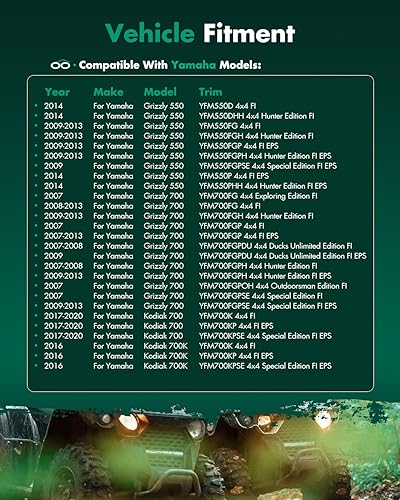 Vehicle Fitment

· Compatible With Yamaha Models:

| Year | Make | Model | Trim |
|---|---|---|---|
| 2014 | For Yamaha | Grizzly 550 | YFM550D 4x4 FI |
| 2014 | For Yamaha | Grizzly 550 | YFM550DHH 4x4 Hunter Edition FI |
| 2009-2013 | For Yamaha | Grizzly 550 | YFM550FG 4x4 FI |
| 2009-2013 | For Yamaha | Grizzly 550 | YFM550FGH 4x4 Hunter Edition FI |
| 2009-2013 | For Yamaha | Grizzly 550 | YFM550FGP 4x4 FI EPS |
| 2009-2013 | For Yamaha | Grizzly 550 | YFM550FGPH 4x4 Hunter Edition FI EPS |
| 2009 | For Yamaha | Grizzly 550 | YFM550FGPSE 4x4 Special Edition FI EPS |
| 2014 | For Yamaha | Grizzly 550 | YFM550P 4x4 FI EPS |
| 2014 | For Yamaha | Grizzly 550 | YFM550PHH 4x4 Hunter Edition FI EPS |
| 2007 | For Yamaha | Grizzly 700 | YFM700FG 4x4 Exploring Edition FI |
| 2008-2013 | For Yamaha | Grizzly 700 | YFM700FG 4x4 FI |
| 2009-2013 | For Yamaha | Grizzly 700 | YFM700FGH 4x4 Hunter Edition FI |
| 2007 | For Yamaha | Grizzly 700 | YFM700FGP 4x4 FI |
| 2007-2013 | For Yamaha | Grizzly 700 | YFM700FGP 4x4 FI EPS |
| 2007-2008 | For Yamaha | Grizzly 700 | YFM700FGPDU 4x4 Ducks Unlimited Edition FI |
| 2009 | For Yamaha | Grizzly 700 | YFM700FGPDU 4x4 Ducks Unlimited Edition FI EPS |
| 2007-2008 | For Yamaha | Grizzly 700 | YFM700FGPH 4x4 Hunter Edition FI |
| 2009-2013 | For Yamaha | Grizzly 700 | YFM700FGPH 4x4 Hunter Edition FI EPS |
| 2007 | For Yamaha | Grizzly 700 | YFM700FGPOH 4x4 Outdoorsman Edition FI |
| 2007 | For Yamaha | Grizzly 700 | YFM700FGPSE 4x4 Special Edition FI |
| 2009-2013 | For Yamaha | Grizzly 700 | YFM700FGPSE 4x4 Special Edition FI EPS |
| 2017-2020 | For Yamaha | Kodiak 700 | YFM700K 4x4 FI |
| 2017-2020 | For Yamaha | Kodiak 700 | YFM700KP 4x4 FI EPS |
| 2017-2020 | For Yamaha | Kodiak 700 | YFM700KPSE 4x4 Special Edition FI EPS |
| 2016 | For Yamaha | Kodiak 700K | YFM700K 4x4 FI |
| 2016 | For Yamaha | Kodiak 700K | YFM700KP 4x4 FI EPS |
| 2016 | For Yamaha | Kodiak 700K | YFM700KPSE 4x4 Special Edition FI EPS |